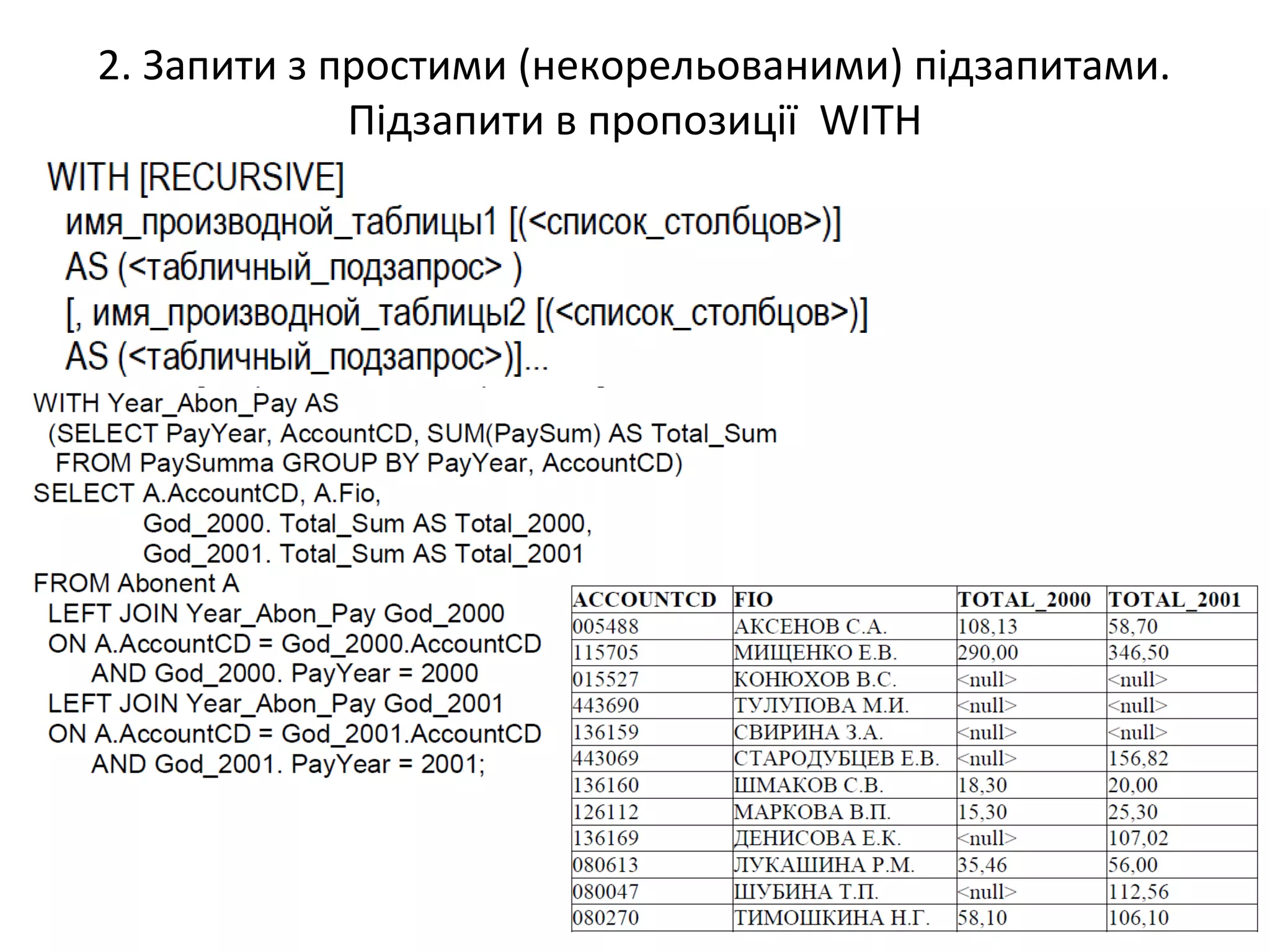 2. Запити з простими (некорельованими) підзапитами. Підзапити в пропозиції WITH

WITH [RECURSIVE]
имя_производной_таблицы1 [(<список_столбцов>)]
AS (<табличный_подзапрос> )
[, имя_производной_таблицы2 [(<список_столбцов>)]
AS (<табличный_подзапрос>)]...

WITH Year_Abon_Pay AS
(SELECT PayYear, AccountCD, SUM(PaySum) AS Total_Sum
FROM PaySumma GROUP BY PayYear, AccountCD)
SELECT A.AccountCD, A.Fio,
God_2000. Total_Sum AS Total_2000,
God_2001. Total_Sum AS Total_2001
FROM Abonent A
LEFT JOIN Year_Abon_Pay God_2000
ON A.AccountCD = God_2000.AccountCD
AND God_2000. PayYear = 2000
LEFT JOIN Year_Abon_Pay God_2001
ON A.AccountCD = God_2001.AccountCD
AND God_2001. PayYear = 2001;

| ACCOUNTCD | FIO | TOTAL_2000 | TOTAL_2001 |
|---|---|---|---|
| 005488 | АКСЕНОВ С.А. | 108,13 | 58,70 |
| 115705 | МИЩЕНКО Е.В. | 290,00 | 346,50 |
| 015527 | КОНЮХОВ В.С. | <null> | <null> |
| 443690 | ТУЛУПОВА М.И. | <null> | <null> |
| 136159 | СВИРИНА З.А. | <null> | <null> |
| 443069 | СТАРОДУБЦЕВ Е.В. | <null> | 156,82 |
| 136160 | ШМАКОВ С.В. | 18,30 | 20,00 |
| 126112 | МАРКОВА В.П. | 15,30 | 25,30 |
| 136169 | ДЕНИСОВА Е.К. | <null> | 107,02 |
| 080613 | ЛУКАШИНА Р.М. | 35,46 | 56,00 |
| 080047 | ШУБИНА Т.П. | <null> | 112,56 |
| 080270 | ТИМОШКИНА Н.Г. | 58,10 | 106,10 |